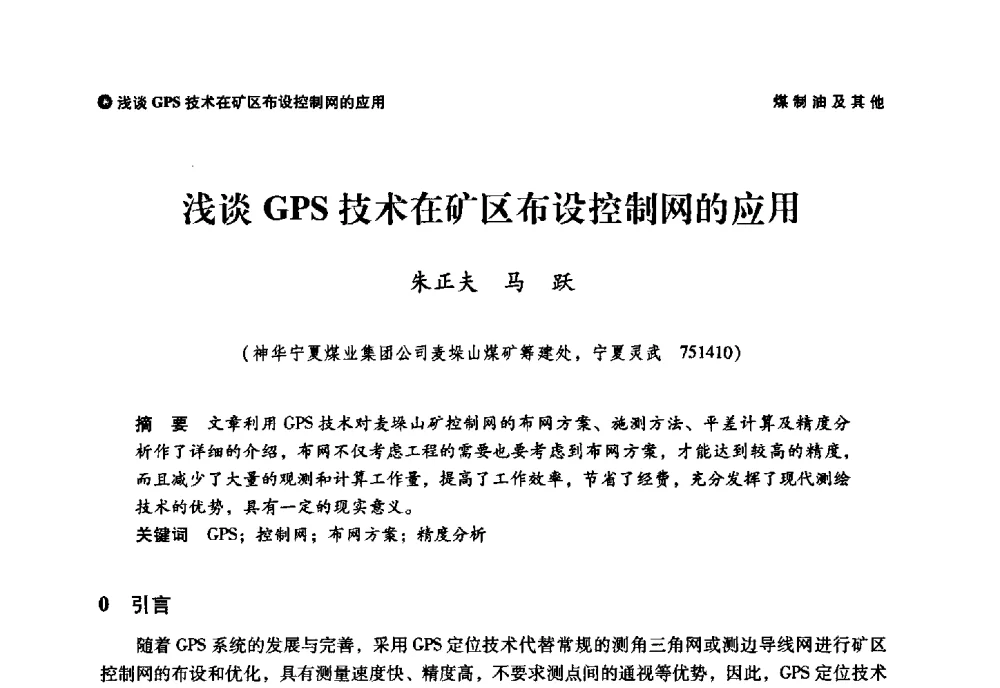 ● 浅谈 GPS 技术在矿区布设控制网的应用

煤制油及其他

浅谈 GPS 技术在矿区布设控制网的应用

朱正夫　马　跃

（神华宁夏煤业集团公司麦垛山煤矿筹建处，宁夏灵武　751410）

摘　要　文章利用 GPS 技术对麦垛山矿控制网的布网方案、施测方法、平差计算及精度分析作了详细的介绍，布网不仅考虑工程的需要也要考虑到布网方案，才能达到较高的精度，而且减少了大量的观测和计算工作量，提高了工作效率，节省了经费，充分发挥了现代测绘技术的优势，具有一定的现实意义。

关键词　GPS；控制网；布网方案；精度分析

0　引言

随着 GPS 系统的发展与完善，采用 GPS 定位技术代替常规的测角三角网或测边导线网进行矿区控制网的布设和优化，具有测量速度快、精度高，不要求测点间的通视等优势，因此，GPS 定位技术